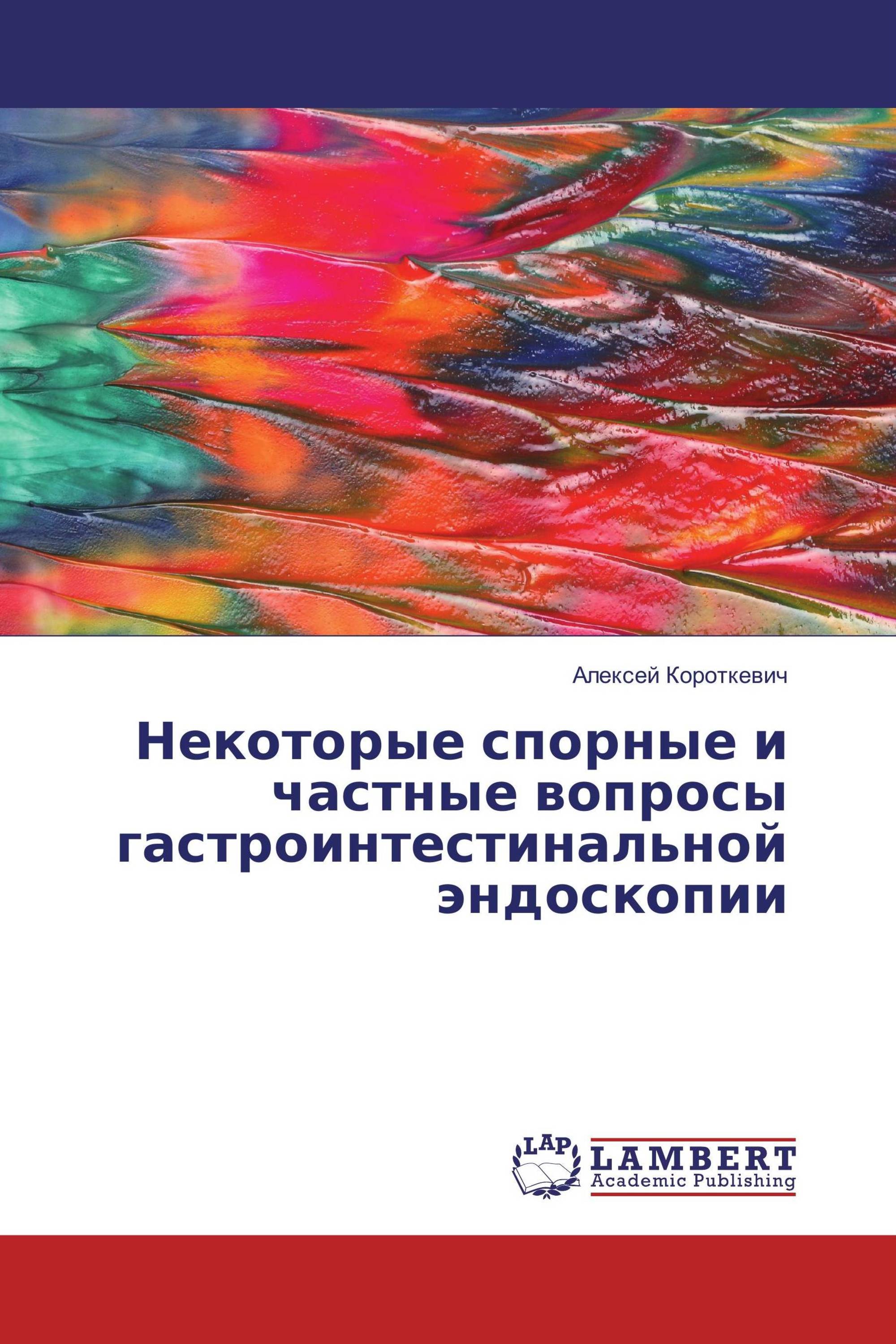 Алексей Короткевич

Некоторые спорные и частные вопросы гастроинтестинальной эндоскопии

LAP

LAMBERT
Academic Publishing